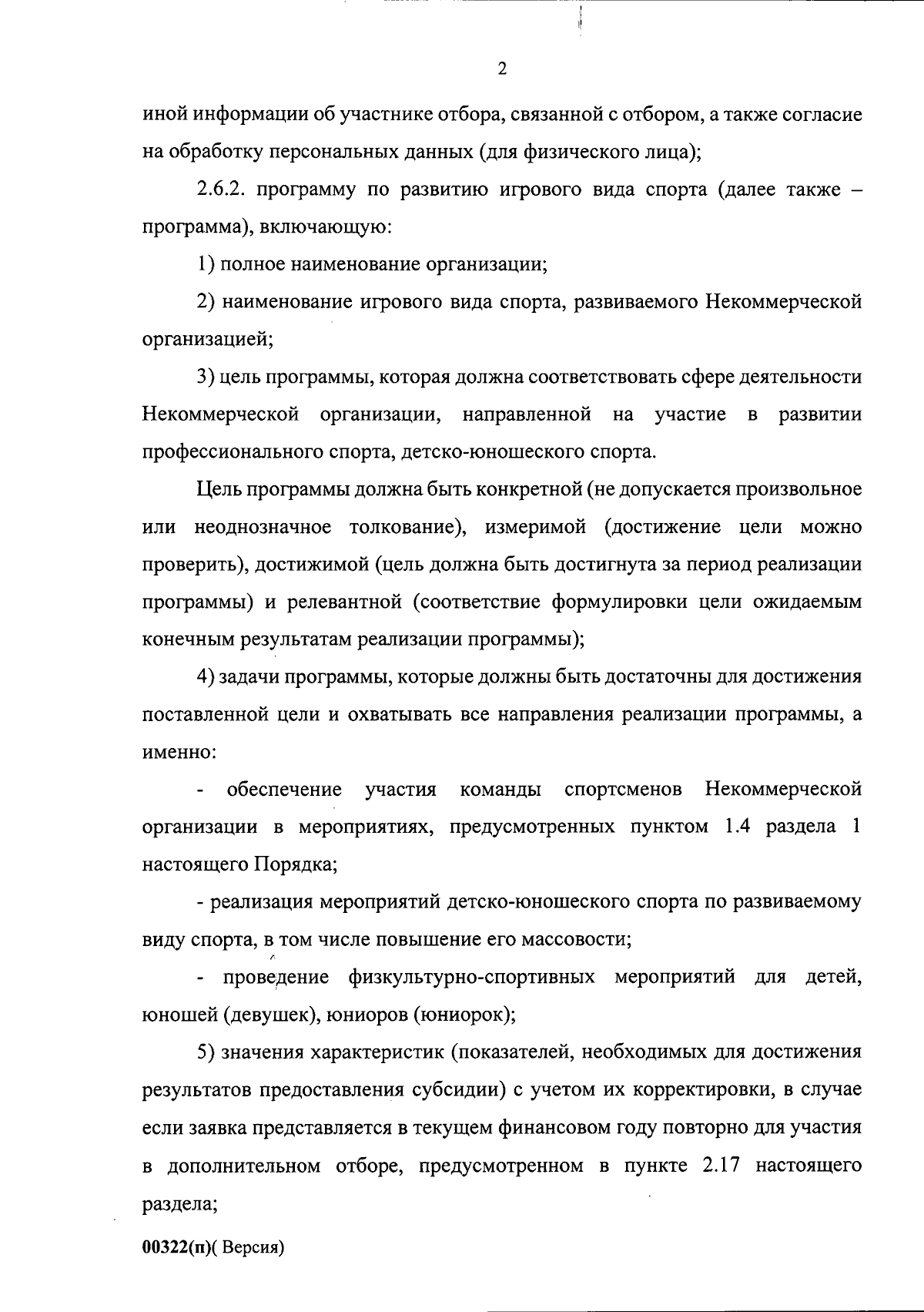 2

иной информации об участнике отбора, связанной с отбором, а также согласие на обработку персональных данных (для физического лица);

2.6.2. программу по развитию игрового вида спорта (далее также – программа), включающую:

1) полное наименование организации;

2) наименование игрового вида спорта, развиваемого Некоммерческой организацией;

3) цель программы, которая должна соответствовать сфере деятельности Некоммерческой организации, направленной на участие в развитии профессионального спорта, детско-юношеского спорта.

Цель программы должна быть конкретной (не допускается произвольное или неоднозначное толкование), измеримой (достижение цели можно проверить), достижимой (цель должна быть достигнута за период реализации программы) и релевантной (соответствие формулировки цели ожидаемым конечным результатам реализации программы);

4) задачи программы, которые должны быть достаточны для достижения поставленной цели и охватывать все направления реализации программы, а именно:

- обеспечение участия команды спортсменов Некоммерческой организации в мероприятиях, предусмотренных пунктом 1.4 раздела 1 настоящего Порядка;

- реализация мероприятий детско-юношеского спорта по развиваемому виду спорта, в том числе повышение его массовости;

- проведение физкультурно-спортивных мероприятий для детей, юношей (девушек), юниоров (юниорок);

5) значения характеристик (показателей, необходимых для достижения результатов предоставления субсидии) с учетом их корректировки, в случае если заявка представляется в текущем финансовом году повторно для участия в дополнительном отборе, предусмотренном в пункте 2.17 настоящего раздела;

00322(п)( Версия)